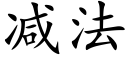 减法